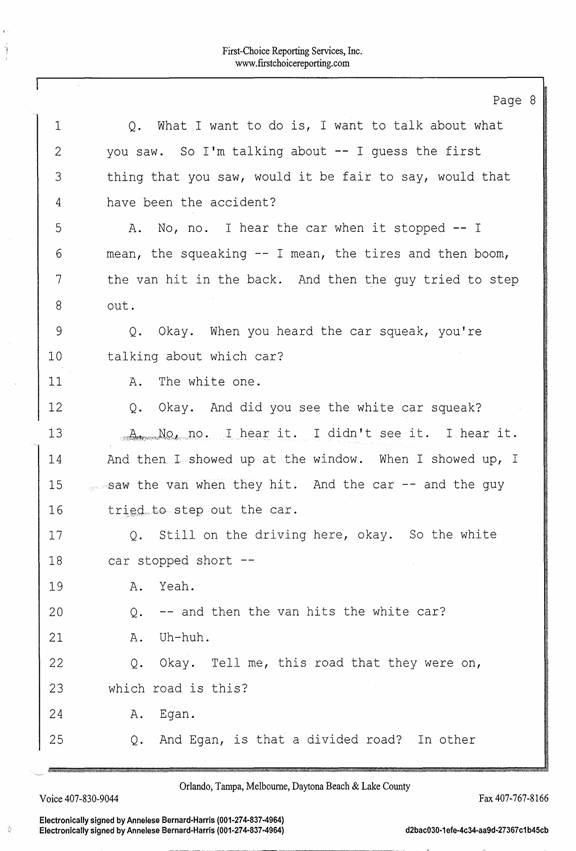 First-Choice Reporting Services, Inc.
www.firstchoicereporting.com

Page 8

1 Q. What I want to do is, I want to talk about what
2 you saw. So I'm talking about -- I guess the first
3 thing that you saw, would it be fair to say, would that
4 have been the accident?
5 A. No, no. I hear the car when it stopped -- I
6 mean, the squeaking -- I mean, the tires and then boom,
7 the van hit in the back. And then the guy tried to step
8 out.
9 Q. Okay. When you heard the car squeak, you're
10 talking about which car?
11 A. The white one.
12 Q. Okay. And did you see the white car squeak?
13 A. No, no. I hear it. I didn't see it. I hear it.
14 And then I showed up at the window. When I showed up, I
15 saw the van when they hit. And the car -- and the guy
16 tried to step out the car.
17 Q. Still on the driving here, okay. So the white
18 car stopped short --
19 A. Yeah.
20 Q. -- and then the van hits the white car?
21 A. Uh-huh.
22 Q. Okay. Tell me, this road that they were on,
23 which road is this?
24 A. Egan.
25 Q. And Egan, is that a divided road? In other

Orlando, Tampa, Melbourne, Daytona Beach & Lake County
Voice 407-830-9044 Fax 407-767-8166

Electronically signed by Annelese Bernard-Harris (001-274-837-4964)
Electronically signed by Annelese Bernard-Harris (001-274-837-4964) d2bac030-1efe-4c34-aa9d-27367c1b45cb